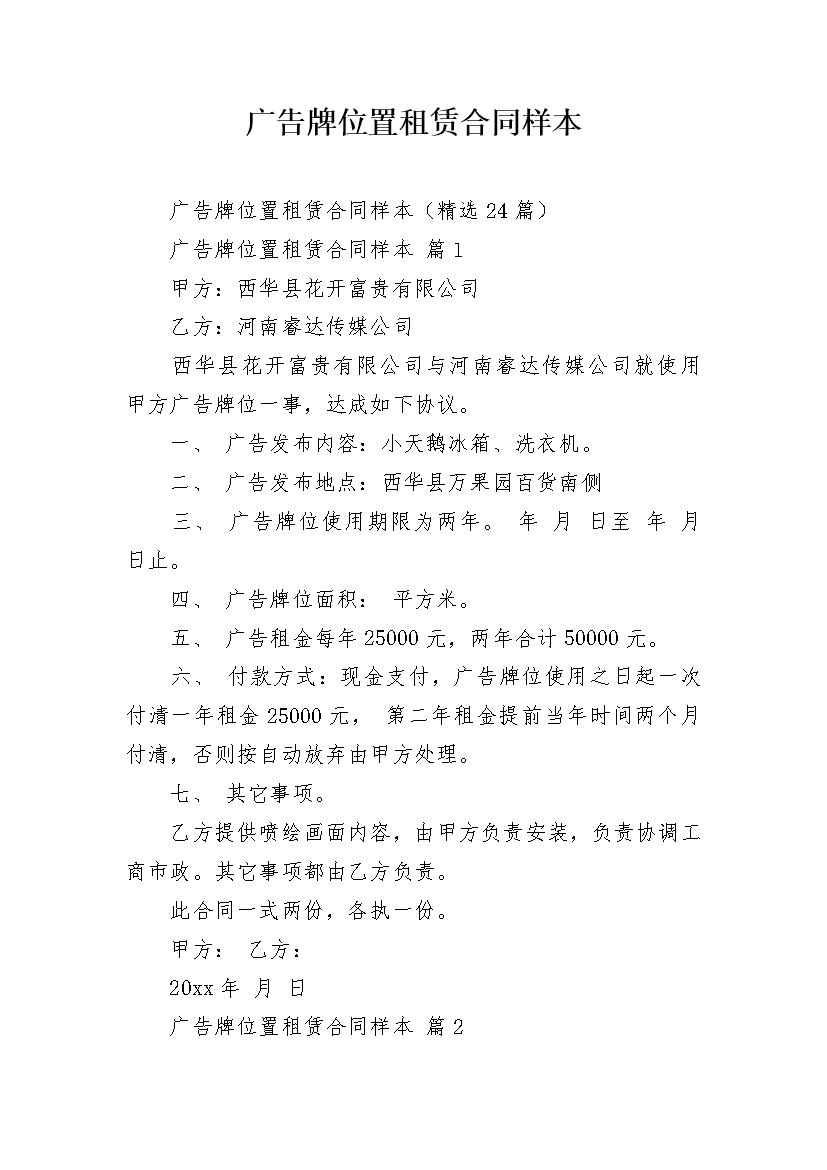 广告牌位置租赁合同样本

广告牌位置租赁合同样本（精选 24 篇）

广告牌位置租赁合同样本 篇 1

甲方：西华县花开富贵有限公司

乙方：河南睿达传媒公司

西华县花开富贵有限公司与河南睿达传媒公司就使用甲方广告牌位一事，达成如下协议。

一、 广告发布内容：小天鹅冰箱、洗衣机。

二、 广告发布地点：西华县万果园百货南侧

三、 广告牌位使用期限为两年。 年 月 日至 年 月 日止。

四、 广告牌位面积： 平方米。

五、 广告租金每年 25000 元，两年合计 50000 元。

六、 付款方式：现金支付，广告牌位使用之日起一次付清一年租金 25000 元， 第二年租金提前当年时间两个月付清，否则按自动放弃由甲方处理。

七、 其它事项。

乙方提供喷绘画面内容，由甲方负责安装，负责协调工商市政。其它事项都由乙方负责。

此合同一式两份，各执一份。

甲方： 乙方：

20xx 年 月 日

广告牌位置租赁合同样本 篇 2